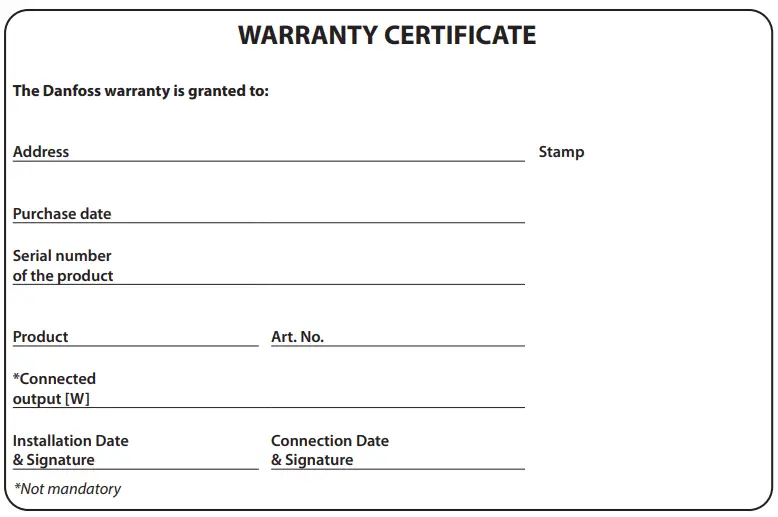 WARRANTY CERTIFICATE

The Danfoss warranty is granted to:

Address

Stamp

Purchase date

Serial number of the product

Product

Art. No.

*Connected output [W]

Installation Date & Signature

Connection Date & Signature

*Not mandatory